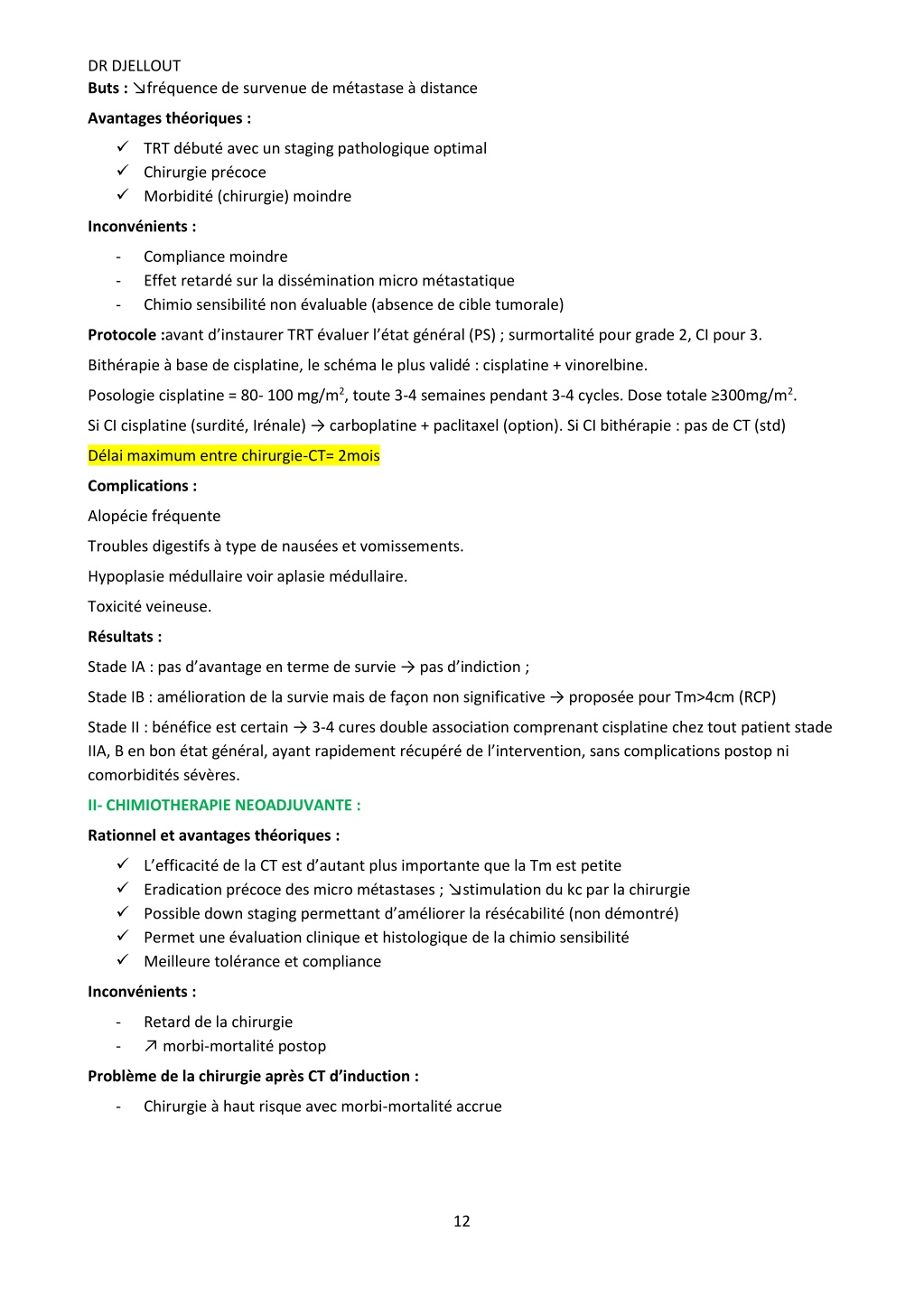 DR DJELLOUT

**Buts :** ↘fréquence de survenue de métastase à distance

**Avantages théoriques :**

✓ TRT débuté avec un staging pathologique optimal
✓ Chirurgie précoce
✓ Morbidité (chirurgie) moindre

**Inconvénients :**

- Compliance moindre
- Effet retardé sur la dissémination micro métastatique
- Chimio sensibilité non évaluable (absence de cible tumorale)

**Protocole :**avant d'instaurer TRT évaluer l'état général (PS) ; surmortalité pour grade 2, CI pour 3.

Bithérapie à base de cisplatine, le schéma le plus validé : cisplatine + vinorelbine.

Posologie cisplatine = 80- 100 mg/m$^2$, toute 3-4 semaines pendant 3-4 cycles. Dose totale ≥300mg/m$^2$.

Si CI cisplatine (surdité, Irénale) → carboplatine + paclitaxel (option). Si CI bithérapie : pas de CT (std)

Délai maximum entre chirurgie-CT= 2mois

**Complications :**

Alopécie fréquente

Troubles digestifs à type de nausées et vomissements.

Hypoplasie médullaire voir aplasie médullaire.

Toxicité veineuse.

**Résultats :**

Stade IA : pas d'avantage en terme de survie → pas d'indiction ;

Stade IB : amélioration de la survie mais de façon non significative → proposée pour Tm>4cm (RCP)

Stade II : bénéfice est certain → 3-4 cures double association comprenant cisplatine chez tout patient stade IIA, B en bon état général, ayant rapidement récupéré de l'intervention, sans complications postop ni comorbidités sévères.

**II- CHIMIOTHERAPIE NEOADJUVANTE :**

**Rationnel et avantages théoriques :**

✓ L'efficacité de la CT est d'autant plus importante que la Tm est petite
✓ Eradication précoce des micro métastases ; ↘stimulation du kc par la chirurgie
✓ Possible down staging permettant d'améliorer la résécabilité (non démontré)
✓ Permet une évaluation clinique et histologique de la chimio sensibilité
✓ Meilleure tolérance et compliance

**Inconvénients :**

- Retard de la chirurgie
- ↗ morbi-mortalité postop

**Problème de la chirurgie après CT d'induction :**

- Chirurgie à haut risque avec morbi-mortalité accrue

12